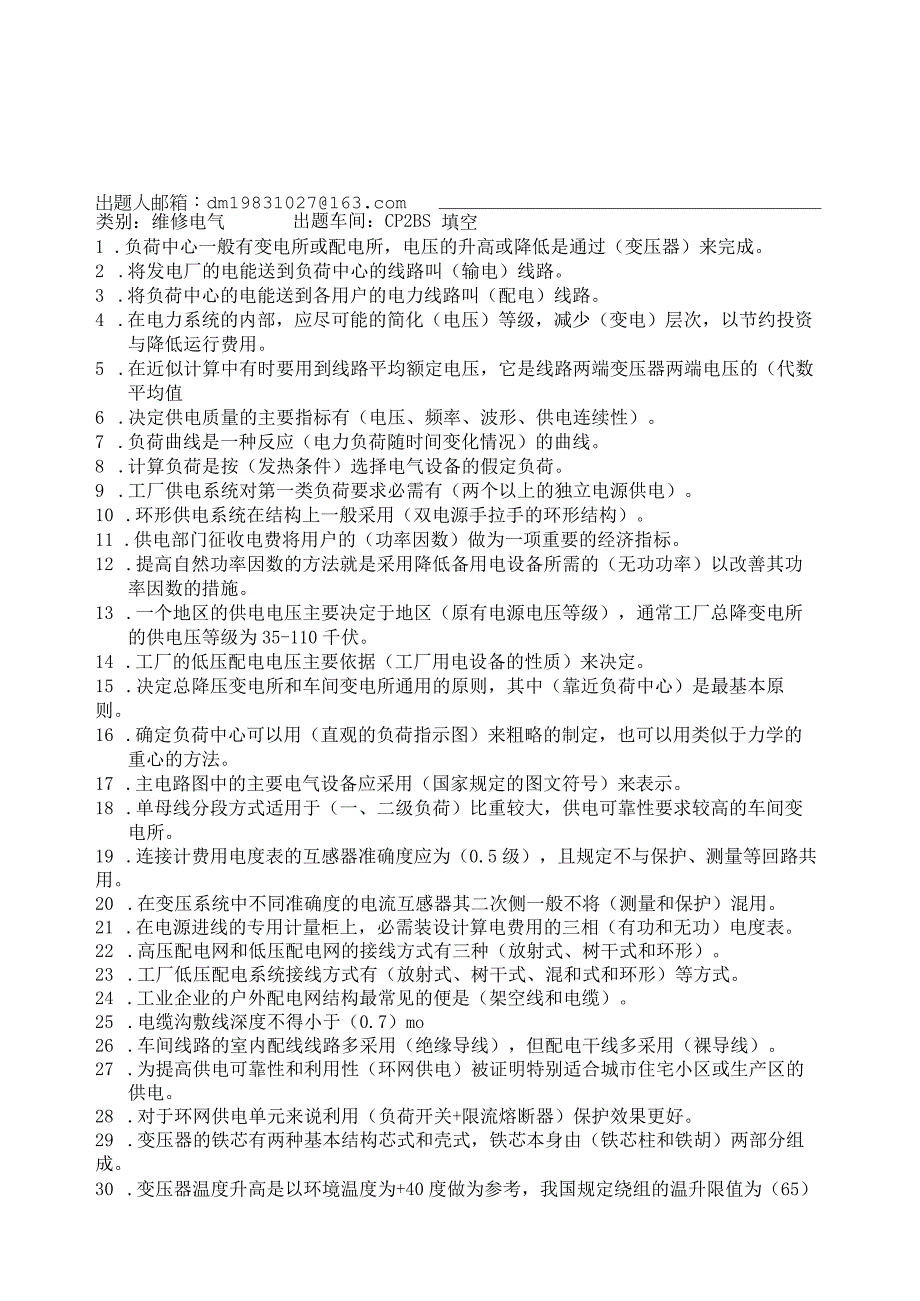 出题人邮箱：dm19831027@163.com
类别：维修电气　　出题车间：CP2BS 填空

1．负荷中心一般有变电所或配电所，电压的升高或降低是通过（变压器）来完成。

2．将发电厂的电能送到负荷中心的线路叫（输电）线路。

3．将负荷中心的电能送到各用户的电力线路叫（配电）线路。

4．在电力系统的内部，应尽可能的简化（电压）等级，减少（变电）层次，以节约投资与降低运行费用。

5．在近似计算中有时要用到线路平均额定电压，它是线路两端变压器两端电压的（代数平均值

6．决定供电质量的主要指标有（电压、频率、波形、供电连续性）。

7．负荷曲线是一种反应（电力负荷随时间变化情况）的曲线。

8．计算负荷是按（发热条件）选择电气设备的假定负荷。

9．工厂供电系统对第一类负荷要求必需有（两个以上的独立电源供电）。

10．环形供电系统在结构上一般采用（双电源手拉手的环形结构）。

11．供电部门征收电费将用户的（功率因数）做为一项重要的经济指标。

12．提高自然功率因数的方法就是采用降低备用电设备所需的（无功功率）以改善其功率因数的措施。

13．一个地区的供电电压主要决定于地区（原有电源电压等级），通常工厂总降变电所的供电压等级为35-110千伏。

14．工厂的低压配电电压主要依据（工厂用电设备的性质）来决定。

15．决定总降压变电所和车间变电所通用的原则，其中（靠近负荷中心）是最基本原则。

16．确定负荷中心可以用（直观的负荷指示图）来粗略的制定，也可以用类似于力学的重心的方法。

17．主电路图中的主要电气设备应采用（国家规定的图文符号）来表示。

18．单母线分段方式适用于（一、二级负荷）比重较大，供电可靠性要求较高的车间变电所。

19．连接计费用电度表的互感器准确度应为（0.5级），且规定不与保护、测量等回路共用。

20．在变压系统中不同准确度的电流互感器其二次侧一般不将（测量和保护）混用。

21．在电源进线的专用计量柜上，必需装设计算电费用的三相（有功和无功）电度表。

22．高压配电网和低压配电网的接线方式有三种（放射式、树干式和环形）。

23．工厂低压配电系统接线方式有（放射式、树干式、混和式和环形）等方式。

24．工业企业的户外配电网结构最常见的便是（架空线和电缆）。

25．电缆沟敷线深度不得小于（0.7）mo

26．车间线路的室内配线线路多采用（绝缘导线），但配电干线多采用（裸导线）。

27．为提高供电可靠性和利用性（环网供电）被证明特别适合城市住宅小区或生产区的供电。

28．对于环网供电单元来说利用（负荷开关+限流熔断器）保护效果更好。

29．变压器的铁芯有两种基本结构芯式和壳式，铁芯本身由（铁芯柱和铁胡）两部分组成。

30．变压器温度升高是以环境温度为+40度做为参考，我国规定绕组的温升限值为（65）